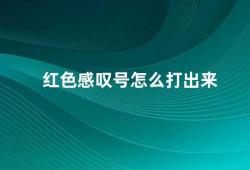 红色感叹号怎么打出来